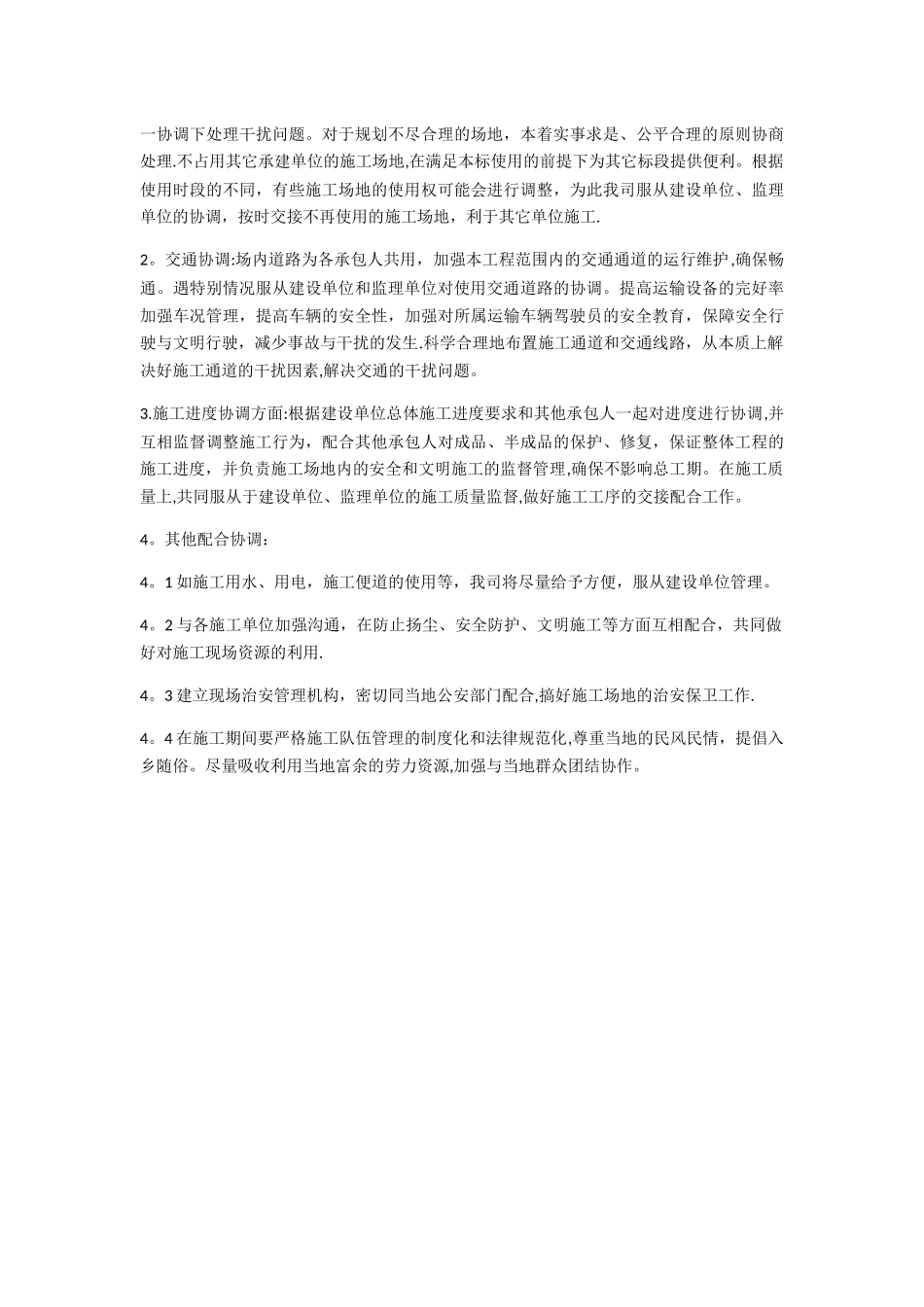 一协调下处理干扰问题。对于规划不尽合理的场地，本着实事求是、公平合理的原则协商处理.不占用其它承建单位的施工场地,在满足本标使用的前提下为其它标段提供便利。根据使用时段的不同，有些施工场地的使用权可能会进行调整，为此我司服从建设单位、监理单位的协调，按时交接不再使用的施工场地，利于其它单位施工.

2。交通协调:场内道路为各承包人共用，加强本工程范围内的交通通道的运行维护,确保畅通。遇特别情况服从建设单位和监理单位对使用交通道路的协调。提高运输设备的完好率加强车况管理，提高车辆的安全性，加强对所属运输车辆驾驶员的安全教育，保障安全行驶与文明行驶，减少事故与干扰的发生.科学合理地布置施工通道和交通线路，从本质上解决好施工通道的干扰因素,解决交通的干扰问题。

3.施工进度协调方面:根据建设单位总体施工进度要求和其他承包人一起对进度进行协调,并互相监督调整施工行为，配合其他承包人对成品、半成品的保护、修复，保证整体工程的施工进度，并负责施工场地内的安全和文明施工的监督管理,确保不影响总工期。在施工质量上,共同服从于建设单位、监理单位的施工质量监督,做好施工工序的交接配合工作。

4。其他配合协调：

4。1 如施工用水、用电，施工便道的使用等，我司将尽量给予方便，服从建设单位管理。

4。2 与各施工单位加强沟通，在防止扬尘、安全防护、文明施工等方面互相配合，共同做好对施工现场资源的利用.

4。3 建立现场治安管理机构，密切同当地公安部门配合,搞好施工场地的治安保卫工作.

4。4 在施工期间要严格施工队伍管理的制度化和法律规范化,尊重当地的民风民情，提倡入乡随俗。尽量吸收利用当地富余的劳力资源,加强与当地群众团结协作。